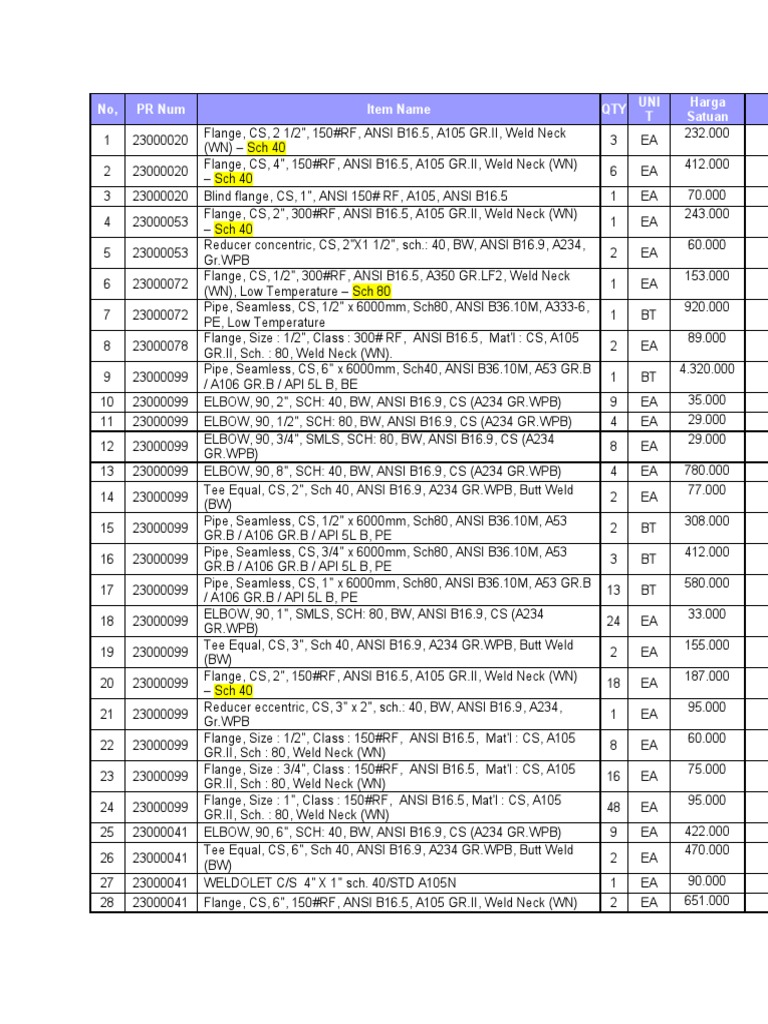 | No, | PR Num | Item Name | QTY | UNI T | Harga Satuan |
|---|---|---|---|---|---|
| 1 | 23000020 | Flange, CS, 2 1/2", 150#RF, ANSI B16.5, A105 GR.II, Weld Neck (WN) – Sch 40 | 3 | EA | 232.000 |
| 2 | 23000020 | Flange, CS, 4", 150#RF, ANSI B16.5, A105 GR.II, Weld Neck (WN) – Sch 40 | 6 | EA | 412.000 |
| 3 | 23000020 | Blind flange, CS, 1", ANSI 150# RF, A105, ANSI B16.5 | 1 | EA | 70.000 |
| 4 | 23000053 | Flange, CS, 2", 300#RF, ANSI B16.5, A105 GR.II, Weld Neck (WN) – Sch 40 | 1 | EA | 243.000 |
| 5 | 23000053 | Reducer concentric, CS, 2"X1 1/2", sch.: 40, BW, ANSI B16.9, A234, Gr.WPB | 2 | EA | 60.000 |
| 6 | 23000072 | Flange, CS, 1/2", 300#RF, ANSI B16.5, A350 GR.LF2, Weld Neck (WN), Low Temperature – Sch 80 | 1 | EA | 153.000 |
| 7 | 23000072 | Pipe, Seamless, CS, 1/2" x 6000mm, Sch80, ANSI B36.10M, A333-6, PE, Low Temperature | 1 | BT | 920.000 |
| 8 | 23000078 | Flange, Size : 1/2", Class : 300# RF, ANSI B16.5, Mat'l : CS, A105 GR.II, Sch. : 80, Weld Neck (WN). | 2 | EA | 89.000 |
| 9 | 23000099 | Pipe, Seamless, CS, 6" x 6000mm, Sch40, ANSI B36.10M, A53 GR.B / A106 GR.B / API 5L B, BE | 1 | BT | 4.320.000 |
| 10 | 23000099 | ELBOW, 90, 2", SCH: 40, BW, ANSI B16.9, CS (A234 GR.WPB) | 9 | EA | 35.000 |
| 11 | 23000099 | ELBOW, 90, 1/2", SCH: 80, BW, ANSI B16.9, CS (A234 GR.WPB) | 4 | EA | 29.000 |
| 12 | 23000099 | ELBOW, 90, 3/4", SMLS, SCH: 80, BW, ANSI B16.9, CS (A234 GR.WPB) | 8 | EA | 29.000 |
| 13 | 23000099 | ELBOW, 90, 8", SCH: 40, BW, ANSI B16.9, CS (A234 GR.WPB) | 4 | EA | 780.000 |
| 14 | 23000099 | Tee Equal, CS, 2", Sch 40, ANSI B16.9, A234 GR.WPB, Butt Weld (BW) | 2 | EA | 77.000 |
| 15 | 23000099 | Pipe, Seamless, CS, 1/2" x 6000mm, Sch80, ANSI B36.10M, A53 GR.B / A106 GR.B / API 5L B, PE | 2 | BT | 308.000 |
| 16 | 23000099 | Pipe, Seamless, CS, 3/4" x 6000mm, Sch80, ANSI B36.10M, A53 GR.B / A106 GR.B / API 5L B, PE | 3 | BT | 412.000 |
| 17 | 23000099 | Pipe, Seamless, CS, 1" x 6000mm, Sch80, ANSI B36.10M, A53 GR.B / A106 GR.B / API 5L B, PE | 13 | BT | 580.000 |
| 18 | 23000099 | ELBOW, 90, 1", SMLS, SCH: 80, BW, ANSI B16.9, CS (A234 GR.WPB) | 24 | EA | 33.000 |
| 19 | 23000099 | Tee Equal, CS, 3", Sch 40, ANSI B16.9, A234 GR.WPB, Butt Weld (BW) | 2 | EA | 155.000 |
| 20 | 23000099 | Flange, CS, 2", 150#RF, ANSI B16.5, A105 GR.II, Weld Neck (WN) – Sch 40 | 18 | EA | 187.000 |
| 21 | 23000099 | Reducer eccentric, CS, 3" x 2", sch.: 40, BW, ANSI B16.9, A234, Gr.WPB | 1 | EA | 95.000 |
| 22 | 23000099 | Flange, Size : 1/2", Class : 150#RF, ANSI B16.5, Mat'l : CS, A105 GR.II, Sch : 80, Weld Neck (WN) | 8 | EA | 60.000 |
| 23 | 23000099 | Flange, Size : 3/4", Class : 150#RF, ANSI B16.5, Mat'l : CS, A105 GR.II, Sch : 80, Weld Neck (WN) | 16 | EA | 75.000 |
| 24 | 23000099 | Flange, Size : 1", Class : 150#RF, ANSI B16.5, Mat'l : CS, A105 GR.II, Sch. : 80, Weld Neck (WN) | 48 | EA | 95.000 |
| 25 | 23000041 | ELBOW, 90, 6", SCH: 40, BW, ANSI B16.9, CS (A234 GR.WPB) | 9 | EA | 422.000 |
| 26 | 23000041 | Tee Equal, CS, 6", Sch 40, ANSI B16.9, A234 GR.WPB, Butt Weld (BW) | 2 | EA | 470.000 |
| 27 | 23000041 | WELDOLET C/S 4" X 1" sch. 40/STD A105N | 1 | EA | 90.000 |
| 28 | 23000041 | Flange, CS, 6", 150#RF, ANSI B16.5, A105 GR.II, Weld Neck (WN) | 2 | EA | 651.000 |